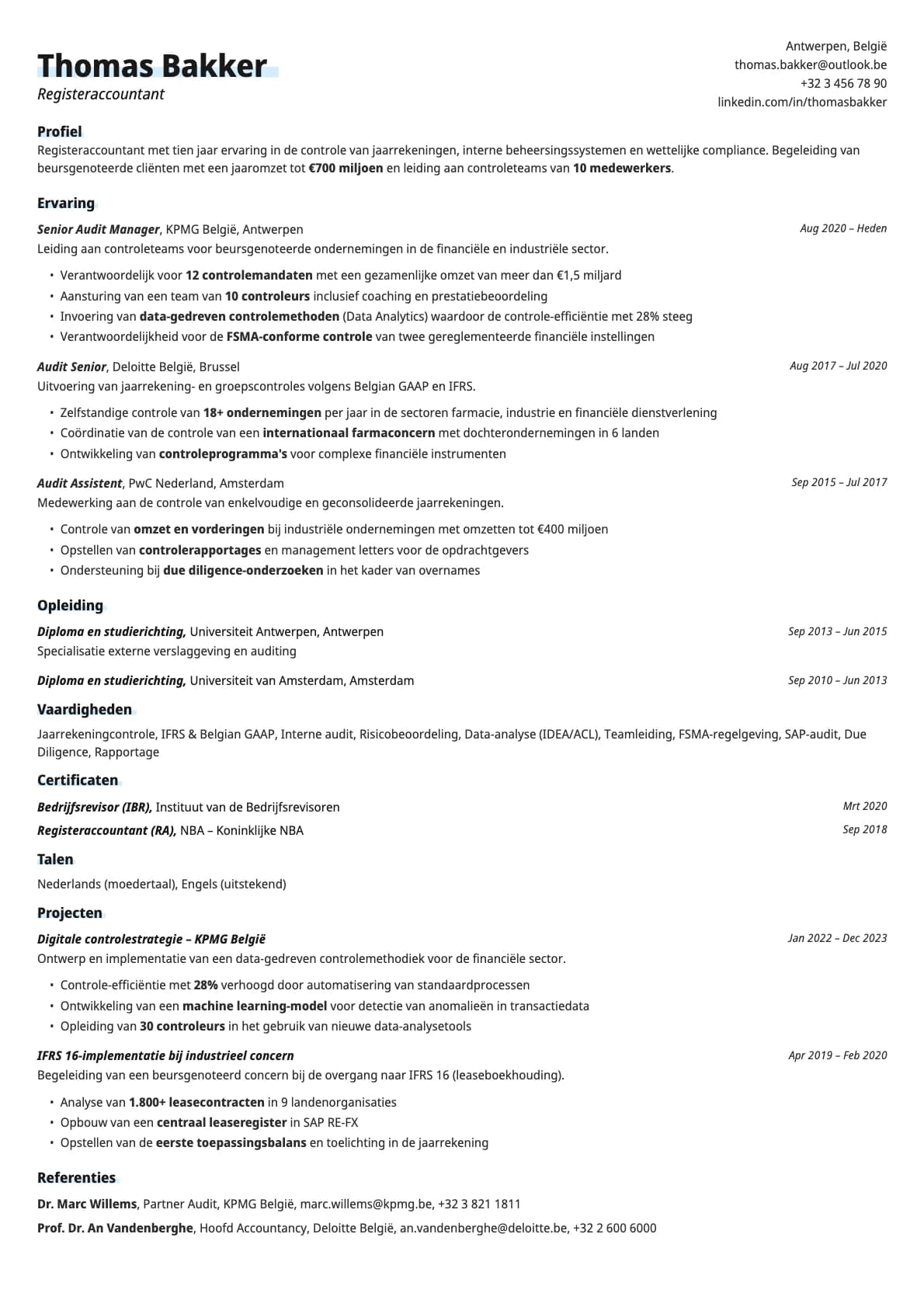 Thomas Bakker
Registeraccountant

Antwerpen, België
thomas.bakker@outlook.be
+32 3 456 78 90
linkedin.com/in/thomasbakker

Profiel
Registeraccountant met tien jaar ervaring in de controle van jaarrekeningen, interne beheersingssystemen en wettelijke compliance. Begeleiding van beursgenoteerde cliënten met een jaaromzet tot €700 miljoen en leiding aan controleteams van 10 medewerkers.

Ervaring
Senior Audit Manager, KPMG België, Antwerpen
Aug 2020 – Heden
Leiding aan controleteams voor beursgenoteerde ondernemingen in de financiële en industriële sector.
• Verantwoordelijk voor 12 controlemandaten met een gezamenlijke omzet van meer dan €1,5 miljard
• Aansturing van een team van 10 controleurs inclusief coaching en prestatiebeoordeling
• Invoering van data-gedreven controlemethoden (Data Analytics) waardoor de controle-efficiëntie met 28% steeg
• Verantwoordelijkheid voor de FSMA-conforme controle van twee gereglementeerde financiële instellingen

Audit Senior, Deloitte België, Brussel
Aug 2017 – Jul 2020
Uitvoering van jaarrekening- en groepscontroles volgens Belgian GAAP en IFRS.
• Zelfstandige controle van 18+ ondernemingen per jaar in de sectoren farmacie, industrie en financiële dienstverlening
• Coördinatie van de controle van een internationaal farmaconcern met dochterondernemingen in 6 landen
• Ontwikkeling van controleprogramma's voor complexe financiële instrumenten

Audit Assistent, PwC Nederland, Amsterdam
Sep 2015 – Jul 2017
Medewerking aan de controle van enkelvoudige en geconsolideerde jaarrekeningen.
• Controle van omzet en vorderingen bij industriële ondernemingen met omzetten tot €400 miljoen
• Opstellen van controlerapportages en management letters voor de opdrachtgevers
• Ondersteuning bij due diligence-onderzoeken in het kader van overnames

Opleiding
Diploma en studierichting, Universiteit Antwerpen, Antwerpen
Sep 2013 – Jun 2015
Specialisatie externe verslaggeving en auditing

Diploma en studierichting, Universiteit van Amsterdam, Amsterdam
Sep 2010 – Jun 2013

Vaardigheden
Jaarrekeningcontrole, IFRS & Belgian GAAP, Interne audit, Risicobeoordeling, Data-analyse (IDEA/ACL), Teamleiding, FSMA-regelgeving, SAP-audit, Due Diligence, Rapportage

Certificaten
Bedrijfsrevisor (IBR), Instituut van de Bedrijfsrevisoren
Mrt 2020
Registeraccountant (RA), NBA – Koninklijke NBA
Sep 2018

Talen
Nederlands (moedertaal), Engels (uitstekend)

Projecten
Digitale controlestrategie – KPMG België
Jan 2022 – Dec 2023
Ontwerp en implementatie van een data-gedreven controlemethodiek voor de financiële sector.
• Controle-efficiëntie met 28% verhoogd door automatisering van standaardprocessen
• Ontwikkeling van een machine learning-model voor detectie van anomalieën in transactiedata
• Opleiding van 30 controleurs in het gebruik van nieuwe data-analysetools

IFRS 16-implementatie bij industrieel concern
Apr 2019 – Feb 2020
Begeleiding van een beursgenoteerd concern bij de overgang naar IFRS 16 (leaseboekhouding).
• Analyse van 1.800+ leasecontracten in 9 landenorganisaties
• Opbouw van een centraal leaseregister in SAP RE-FX
• Opstellen van de eerste toepassingsbalans en toelichting in de jaarrekening

Referenties
Dr. Marc Willems, Partner Audit, KPMG België, marc.willems@kpmg.be, +32 3 821 1811
Prof. Dr. An Vandenberghe, Hoofd Accountancy, Deloitte België, an.vandenberghe@deloitte.be, +32 2 600 6000